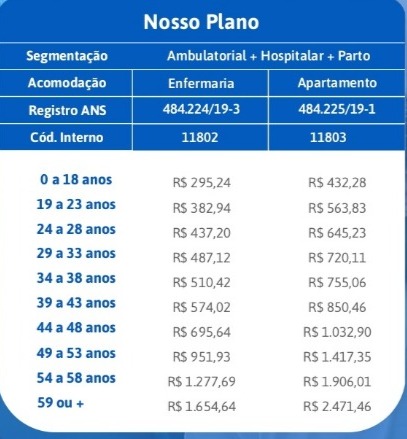 Nosso Plano

| Segmentação | Ambulatorial + Hospitalar + Parto | |
|---|---|---|
| Acomodação | Enfermaria | Apartamento |
| Registro ANS | 484.224/19-3 | 484.225/19-1 |
| Cód. Interno | 11802 | 11803 |
| 0 a 18 anos | R$ 295,24 | R$ 432,28 |
| 19 a 23 anos | R$ 382,94 | R$ 563,83 |
| 24 a 28 anos | R$ 437,20 | R$ 645,23 |
| 29 a 33 anos | R$ 487,12 | R$ 720,11 |
| 34 a 38 anos | R$ 510,42 | R$ 755,06 |
| 39 a 43 anos | R$ 574,02 | R$ 850,46 |
| 44 a 48 anos | R$ 695,64 | R$ 1.032,90 |
| 49 a 53 anos | R$ 951,93 | R$ 1.417,35 |
| 54 a 58 anos | R$ 1.277,69 | R$ 1.906,01 |
| 59 ou + | R$ 1.654,64 | R$ 2.471,46 |